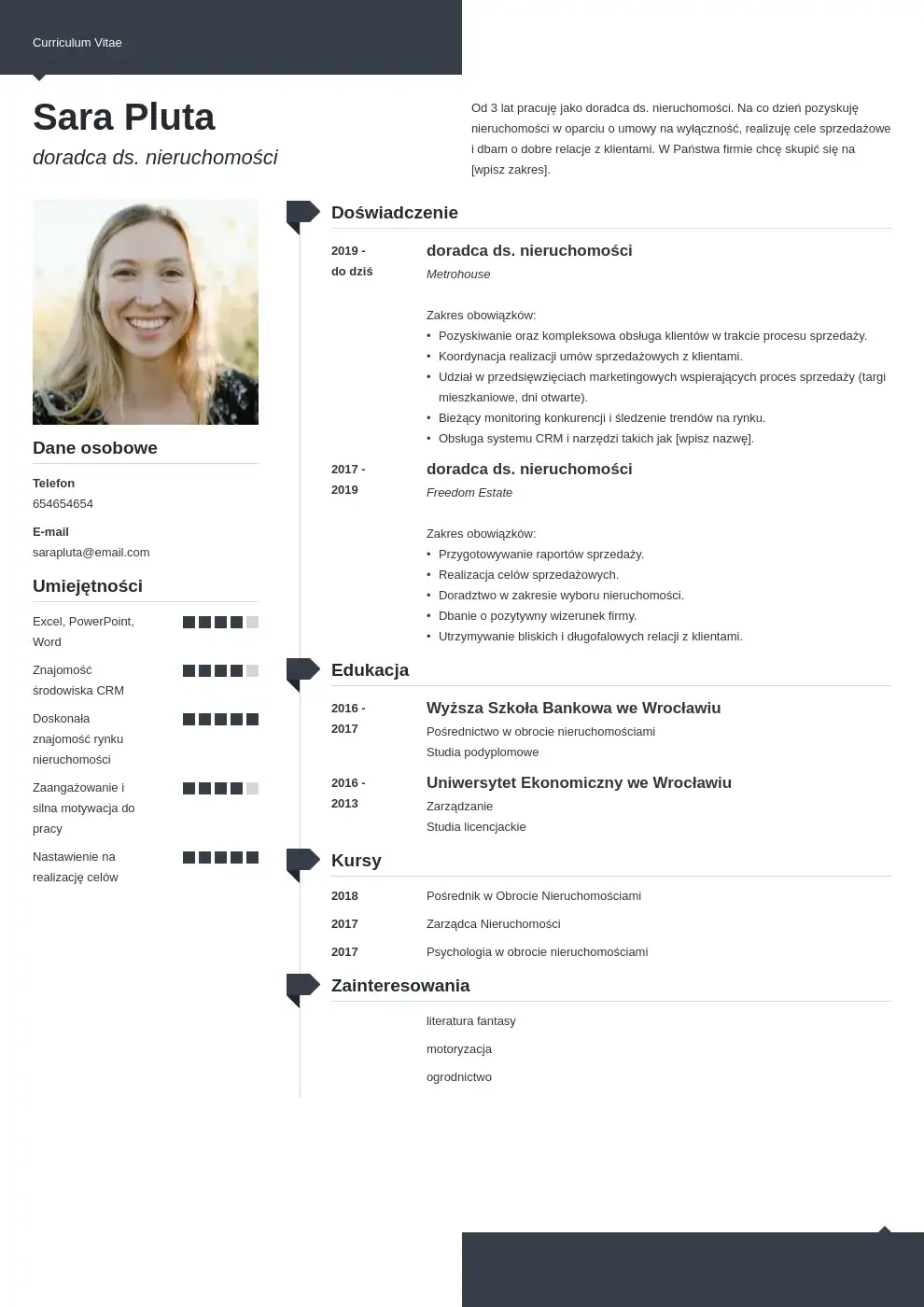 Curriculum Vitae

Sara Pluta

doradca ds. nieruchomości

Od 3 lat pracuję jako doradca ds. nieruchomości. Na co dzień pozyskuję nieruchomości w oparciu o umowy na wyłączność, realizuję cele sprzedażowe i dbam o dobre relacje z klientami. W Państwa firmie chcę skupić się na [wpisz zakres].

Dane osobowe

Telefon
654654654

E-mail
sarapluta@email.com

Umiejętności

Excel, PowerPoint, Word

Znajomość środowiska CRM

Doskonała znajomość rynku nieruchomości

Zaangażowanie i silna motywacja do pracy

Nastawienie na realizację celów

Doświadczenie

2019 - do dziś
doradca ds. nieruchomości
Metrohouse

Zakres obowiązków:
• Pozyskiwanie oraz kompleksowa obsługa klientów w trakcie procesu sprzedaży.
• Koordynacja realizacji umów sprzedażowych z klientami.
• Udział w przedsięwzięciach marketingowych wspierających proces sprzedaży (targi mieszkaniowe, dni otwarte).
• Bieżący monitoring konkurencji i śledzenie trendów na rynku.
• Obsługa systemu CRM i narzędzi takich jak [wpisz nazwę].

2017 - 2019
doradca ds. nieruchomości
Freedom Estate

Zakres obowiązków:
• Przygotowywanie raportów sprzedaży.
• Realizacja celów sprzedażowych.
• Doradztwo w zakresie wyboru nieruchomości.
• Dbanie o pozytywny wizerunek firmy.
• Utrzymywanie bliskich i długofalowych relacji z klientami.

Edukacja

2016 - 2017
Wyższa Szkoła Bankowa we Wrocławiu
Pośrednictwo w obrocie nieruchomościami
Studia podyplomowe

2016 - 2013
Uniwersytet Ekonomiczny we Wrocławiu
Zarządzanie
Studia licencjackie

Kursy

2018 Pośrednik w Obrocie Nieruchomościami
2017 Zarządca Nieruchomości
2017 Psychologia w obrocie nieruchomościami

Zainteresowania

literatura fantasy

motoryzacja

ogrodnictwo